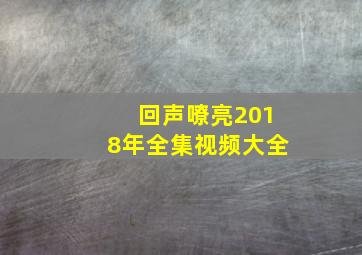 回声嘹亮2018年全集视频大全